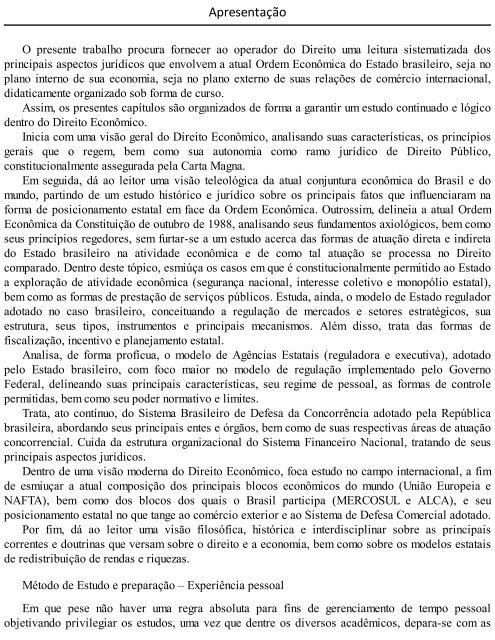 Apresentação

O presente trabalho procura fornecer ao operador do Direito uma leitura sistematizada dos principais aspectos jurídicos que envolvem a atual Ordem Econômica do Estado brasileiro, seja no plano interno de sua economia, seja no plano externo de suas relações de comércio internacional, didaticamente organizado sob forma de curso.

Assim, os presentes capítulos são organizados de forma a garantir um estudo continuado e lógico dentro do Direito Econômico.

Inicia com uma visão geral do Direito Econômico, analisando suas características, os princípios gerais que o regem, bem como sua autonomia como ramo jurídico de Direito Público, constitucionalmente assegurada pela Carta Magna.

Em seguida, dá ao leitor uma visão teleológica da atual conjuntura econômica do Brasil e do mundo, partindo de um estudo histórico e jurídico sobre os principais fatos que influenciaram na forma de posicionamento estatal em face da Ordem Econômica. Outrossim, delineia a atual Ordem Econômica da Constituição de outubro de 1988, analisando seus fundamentos axiológicos, bem como seus princípios regedores, sem furtar-se a um estudo acerca das formas de atuação direta e indireta do Estado brasileiro na atividade econômica e de como tal atuação se processa no Direito comparado. Dentro deste tópico, esmiúça os casos em que é constitucionalmente permitido ao Estado a exploração de atividade econômica (segurança nacional, interesse coletivo e monopólio estatal), bem como as formas de prestação de serviços públicos. Estuda, ainda, o modelo de Estado regulador adotado no caso brasileiro, conceituando a regulação de mercados e setores estratégicos, sua estrutura, seus tipos, instrumentos e principais mecanismos. Além disso, trata das formas de fiscalização, incentivo e planejamento estatal.

Analisa, de forma profícua, o modelo de Agências Estatais (reguladora e executiva), adotado pelo Estado brasileiro, com foco maior no modelo de regulação implementado pelo Governo Federal, delineando suas principais características, seu regime de pessoal, as formas de controle permitidas, bem como seu poder normativo e limites.

Trata, ato contínuo, do Sistema Brasileiro de Defesa da Concorrência adotado pela República brasileira, abordando seus principais entes e órgãos, bem como de suas respectivas áreas de atuação concorrencial. Cuida da estrutura organizacional do Sistema Financeiro Nacional, tratando de seus principais aspectos jurídicos.

Dentro de uma visão moderna do Direito Econômico, foca estudo no campo internacional, a fim de esmiuçar a atual composição dos principais blocos econômicos do mundo (União Europeia e NAFTA), bem como dos blocos dos quais o Brasil participa (MERCOSUL e ALCA), e seu posicionamento estatal no que tange ao comércio exterior e ao Sistema de Defesa Comercial adotado.

Por fim, dá ao leitor uma visão filosófica, histórica e interdisciplinar sobre as principais correntes e doutrinas que versam sobre o direito e a economia, bem como sobre os modelos estatais de redistribuição de rendas e riquezas.

Método de Estudo e preparação – Experiência pessoal

Em que pese não haver uma regra absoluta para fins de gerenciamento de tempo pessoal objetivando privilegiar os estudos, uma vez que dentre os diversos acadêmicos, depara-se com as